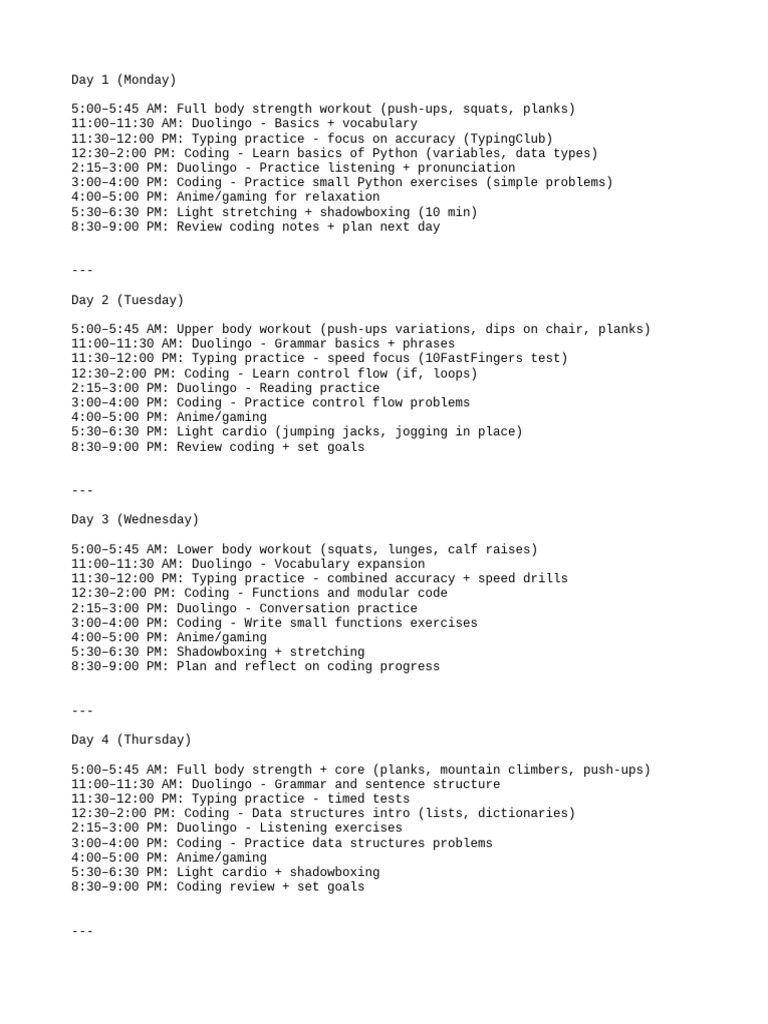 Day 1 (Monday)

5:00–5:45 AM: Full body strength workout (push-ups, squats, planks)
11:00–11:30 AM: Duolingo - Basics + vocabulary
11:30–12:00 PM: Typing practice - focus on accuracy (TypingClub)
12:30–2:00 PM: Coding - Learn basics of Python (variables, data types)
2:15–3:00 PM: Duolingo - Practice listening + pronunciation
3:00–4:00 PM: Coding - Practice small Python exercises (simple problems)
4:00–5:00 PM: Anime/gaming for relaxation
5:30–6:30 PM: Light stretching + shadowboxing (10 min)
8:30–9:00 PM: Review coding notes + plan next day

---

Day 2 (Tuesday)

5:00–5:45 AM: Upper body workout (push-ups variations, dips on chair, planks)
11:00–11:30 AM: Duolingo - Grammar basics + phrases
11:30–12:00 PM: Typing practice - speed focus (10FastFingers test)
12:30–2:00 PM: Coding - Learn control flow (if, loops)
2:15–3:00 PM: Duolingo - Reading practice
3:00–4:00 PM: Coding - Practice control flow problems
4:00–5:00 PM: Anime/gaming
5:30–6:30 PM: Light cardio (jumping jacks, jogging in place)
8:30–9:00 PM: Review coding + set goals

---

Day 3 (Wednesday)

5:00–5:45 AM: Lower body workout (squats, lunges, calf raises)
11:00–11:30 AM: Duolingo - Vocabulary expansion
11:30–12:00 PM: Typing practice - combined accuracy + speed drills
12:30–2:00 PM: Coding - Functions and modular code
2:15–3:00 PM: Duolingo - Conversation practice
3:00–4:00 PM: Coding - Write small functions exercises
4:00–5:00 PM: Anime/gaming
5:30–6:30 PM: Shadowboxing + stretching
8:30–9:00 PM: Plan and reflect on coding progress

---

Day 4 (Thursday)

5:00–5:45 AM: Full body strength + core (planks, mountain climbers, push-ups)
11:00–11:30 AM: Duolingo - Grammar and sentence structure
11:30–12:00 PM: Typing practice - timed tests
12:30–2:00 PM: Coding - Data structures intro (lists, dictionaries)
2:15–3:00 PM: Duolingo - Listening exercises
3:00–4:00 PM: Coding - Practice data structures problems
4:00–5:00 PM: Anime/gaming
5:30–6:30 PM: Light cardio + shadowboxing
8:30–9:00 PM: Coding review + set goals

---